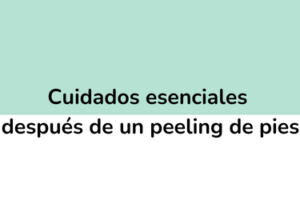 Cuidados esenciales
después de un peeling de pies